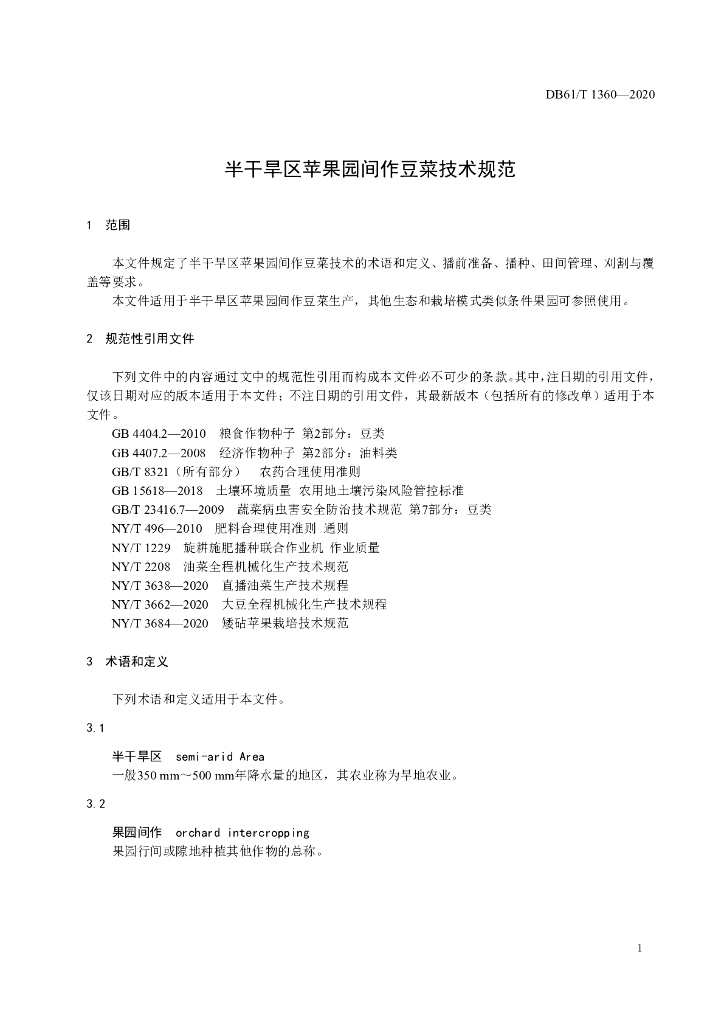 DB61/T 1360—2020

半干旱区苹果园间作豆菜技术规范

1 范围

本文件规定了半干旱区苹果园间作豆菜技术的术语和定义、播前准备、播种、田间管理、刈割与覆盖等要求。

本文件适用于半干旱区苹果园间作豆菜生产，其他生态和栽培模式类似条件果园可参照使用。

2 规范性引用文件

下列文件中的内容通过文中的规范性引用而构成本文件必不可少的条款。其中，注日期的引用文件，仅该日期对应的版本适用于本文件；不注日期的引用文件，其最新版本（包括所有的修改单）适用于本文件。

GB 4404.2—2010 粮食作物种子 第2部分：豆类
GB 4407.2—2008 经济作物种子 第2部分：油料类
GB/T 8321（所有部分） 农药合理使用准则
GB 15618—2018 土壤环境质量 农用地土壤污染风险管控标准
GB/T 23416.7—2009 蔬菜病虫害安全防治技术规范 第7部分：豆类
NY/T 496—2010 肥料合理使用准则 通则
NY/T 1229 旋耕施肥播种联合作业机 作业质量
NY/T 2208 油菜全程机械化生产技术规范
NY/T 3638—2020 直播油菜生产技术规程
NY/T 3662—2020 大豆全程机械化生产技术规程
NY/T 3684—2020 矮砧苹果栽培技术规范

3 术语和定义

下列术语和定义适用于本文件。

3.1

半干旱区 semi-arid Area
一般350 mm～500 mm年降水量的地区，其农业称为旱地农业。

3.2

果园间作 orchard intercropping
果园行间或隙地种植其他作物的总称。

1